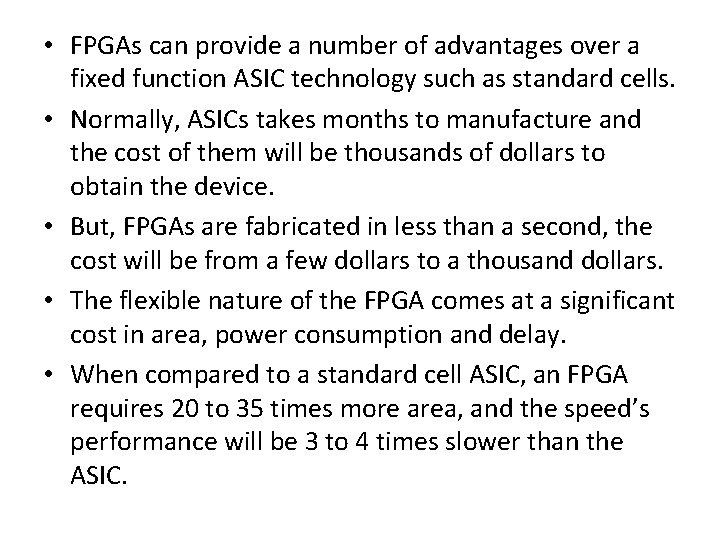 • FPGAs can provide a number of advantages over a fixed function ASIC technology such as standard cells.
• Normally, ASICs takes months to manufacture and the cost of them will be thousands of dollars to obtain the device.
• But, FPGAs are fabricated in less than a second, the cost will be from a few dollars to a thousand dollars.
• The flexible nature of the FPGA comes at a significant cost in area, power consumption and delay.
• When compared to a standard cell ASIC, an FPGA requires 20 to 35 times more area, and the speed's performance will be 3 to 4 times slower than the ASIC.